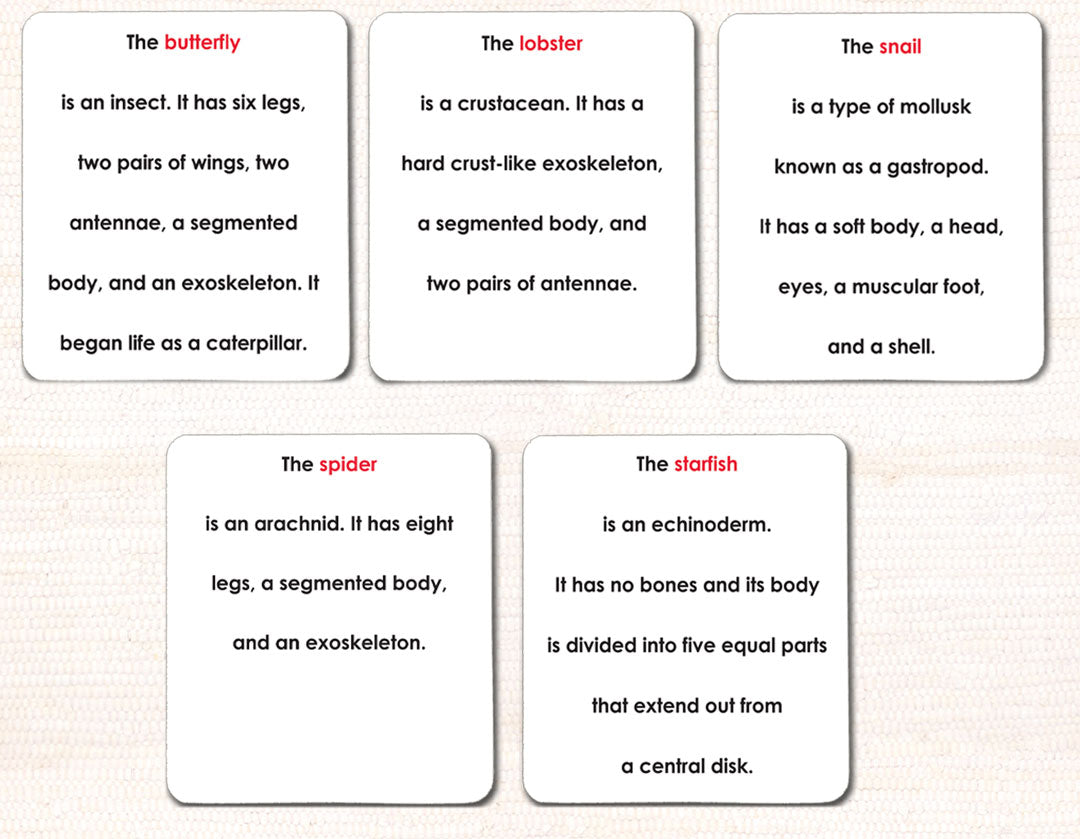 The butterfly

is an insect. It has six legs, two pairs of wings, two antennae, a segmented body, and an exoskeleton. It began life as a caterpillar.

The lobster

is a crustacean. It has a hard crust-like exoskeleton, a segmented body, and two pairs of antennae.

The snail

is a type of mollusk known as a gastropod. It has a soft body, a head, eyes, a muscular foot, and a shell.

The spider

is an arachnid. It has eight legs, a segmented body, and an exoskeleton.

The starfish

is an echinoderm. It has no bones and its body is divided into five equal parts that extend out from a central disk.